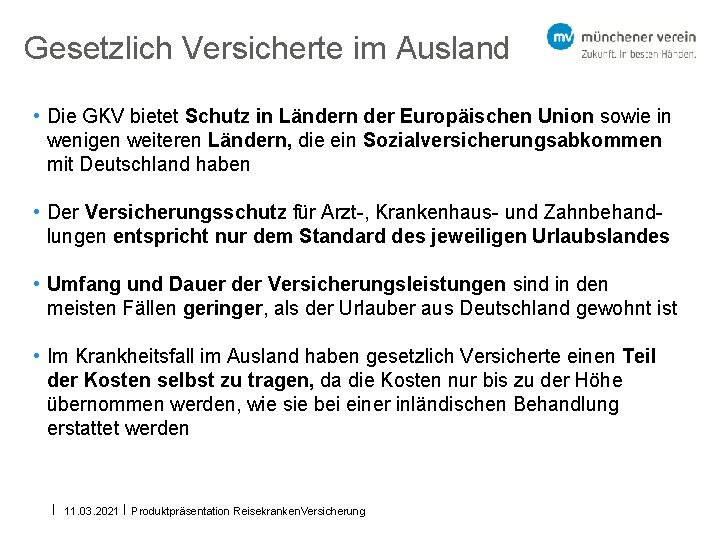 Gesetzlich Versicherte im Ausland

mv münchener verein
Zukunft. In besten Händen.

• Die GKV bietet Schutz in Ländern der Europäischen Union sowie in wenigen weiteren Ländern, die ein Sozialversicherungsabkommen mit Deutschland haben

• Der Versicherungsschutz für Arzt-, Krankenhaus- und Zahnbehandlungen entspricht nur dem Standard des jeweiligen Urlaubslandes

• Umfang und Dauer der Versicherungsleistungen sind in den meisten Fällen geringer, als der Urlauber aus Deutschland gewohnt ist

• Im Krankheitsfall im Ausland haben gesetzlich Versicherte einen Teil der Kosten selbst zu tragen, da die Kosten nur bis zu der Höhe übernommen werden, wie sie bei einer inländischen Behandlung erstattet werden

| 11.03.2021 | Produktpräsentation ReisekrankenVersicherung